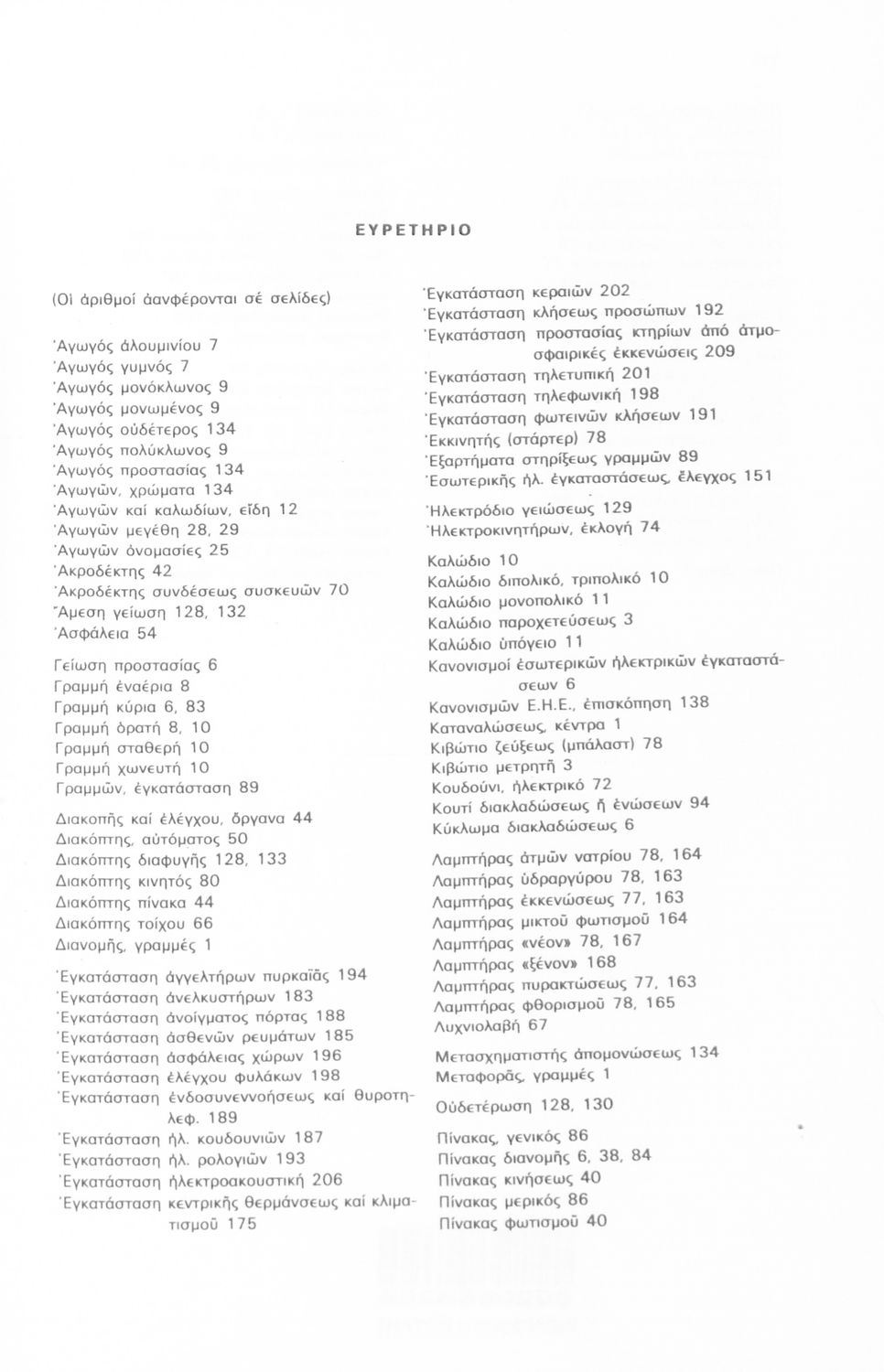 ΕΥΡΕΤΗΡΙΟ

(Οἱ ἀριθμοί ἀανφέρονται σέ σελίδες)

Ἀγωγός ἀλουμινίου 7
Ἀγωγός γυμνός 7
Ἀγωγός μονόκλωνος 9
Ἀγωγός μονωμένος 9
Ἀγωγός οὐδέτερος 134
Ἀγωγός πολύκλωνος 9
Ἀγωγός προστασίας 134
Ἀγωγῶν, χρώματα 134
Ἀγωγῶν καί καλωδίων, εἴδη 12
Ἀγωγῶν μεγέθη 28, 29
Ἀγωγῶν ὀνομασίες 25
Ἀκροδέκτης 42
Ἀκροδέκτης συνδέσεως συσκευῶν 70
Ἄμεση γείωση 128, 132
Ἀσφάλεια 54

Γείωση προστασίας 6
Γραμμή ἐναέρια 8
Γραμμή κύρια 6, 83
Γραμμή ὁρατή 8, 10
Γραμμή σταθερή 10
Γραμμή χωνευτή 10
Γραμμῶν, ἐγκατάσταση 89

Διακοπῆς καί ἐλέγχου, ὄργανα 44
Διακόπτης, αὐτόματος 50
Διακόπτης διαφυγῆς 128, 133
Διακόπτης κινητός 80
Διακόπτης πίνακα 44
Διακόπτης τοίχου 66
Διανομῆς, γραμμές 1

Ἐγκατάσταση ἀγγελτήρων πυρκαϊᾶς 194
Ἐγκατάσταση ἀνελκυστήρων 183
Ἐγκατάσταση ἀνοίγματος πόρτας 188
Ἐγκατάσταση ἀσθενῶν ρευμάτων 185
Ἐγκατάσταση ἀσφάλειας χώρων 196
Ἐγκατάσταση ἐλέγχου φυλάκων 198
Ἐγκατάσταση ἐνδοσυνεννοήσεως καί θυροτηλεφ. 189
Ἐγκατάσταση ἠλ. κουδουνιῶν 187
Ἐγκατάσταση ἠλ. ρολογιῶν 193
Ἐγκατάσταση ἠλεκτροακουστική 206
Ἐγκατάσταση κεντρικῆς θερμάνσεως καί κλιματισμοῦ 175

Ἐγκατάσταση κεραιῶν 202
Ἐγκατάσταση κλήσεως προσώπων 192
Ἐγκατάσταση προστασίας κτηρίων ἀπό ἀτμοσφαιρικές ἐκκενώσεις 209
Ἐγκατάσταση τηλετυπική 201
Ἐγκατάσταση τηλεφωνική 198
Ἐγκατάσταση φωτεινῶν κλήσεων 191
Ἐκκινητής (στάρτερ) 78
Ἐξαρτήματα στηρίξεως γραμμῶν 89
Ἐσωτερικῆς ἠλ. ἐγκαταστάσεως, ἔλεγχος 151

Ἠλεκτρόδιο γειώσεως 129
Ἠλεκτροκινητήρων, ἐκλογή 74

Καλώδιο 10
Καλώδιο διπολικό, τριπολικό 10
Καλώδιο μονοπολικό 11
Καλώδιο παροχετεύσεως 3
Καλώδιο ὑπόγειο 11
Κανονισμοί ἐσωτερικῶν ἠλεκτρικῶν ἐγκαταστάσεων 6
Κανονισμῶν Ε.Η.Ε., ἐπισκόπηση 138
Καταναλώσεως, κέντρα 1
Κιβώτιο ζεύξεως (μπάλαστ) 78
Κιβώτιο μετρητῆ 3
Κουδούνι, ἠλεκτρικό 72
Κουτί διακλαδώσεως ἤ ἑνώσεων 94
Κύκλωμα διακλαδώσεως 6

Λαμπτήρας ἀτμῶν νατρίου 78, 164
Λαμπτήρας ὑδραργύρου 78, 163
Λαμπτήρας ἐκκενώσεως 77, 163
Λαμπτήρας μικτοῦ φωτισμοῦ 164
Λαμπτήρας «νέον» 78, 167
Λαμπτήρας «ξένον» 168
Λαμπτήρας πυρακτώσεως 77, 163
Λαμπτήρας φθορισμοῦ 78, 165
Λυχνιολαβή 67

Μετασχηματιστής ἀπομονώσεως 134
Μεταφορᾶς, γραμμές 1

Οὐδετέρωση 128, 130

Πίνακας, γενικός 86
Πίνακας διανομῆς 6, 38, 84
Πίνακας κινήσεως 40
Πίνακας μερικός 86
Πίνακας φωτισμοῦ 40